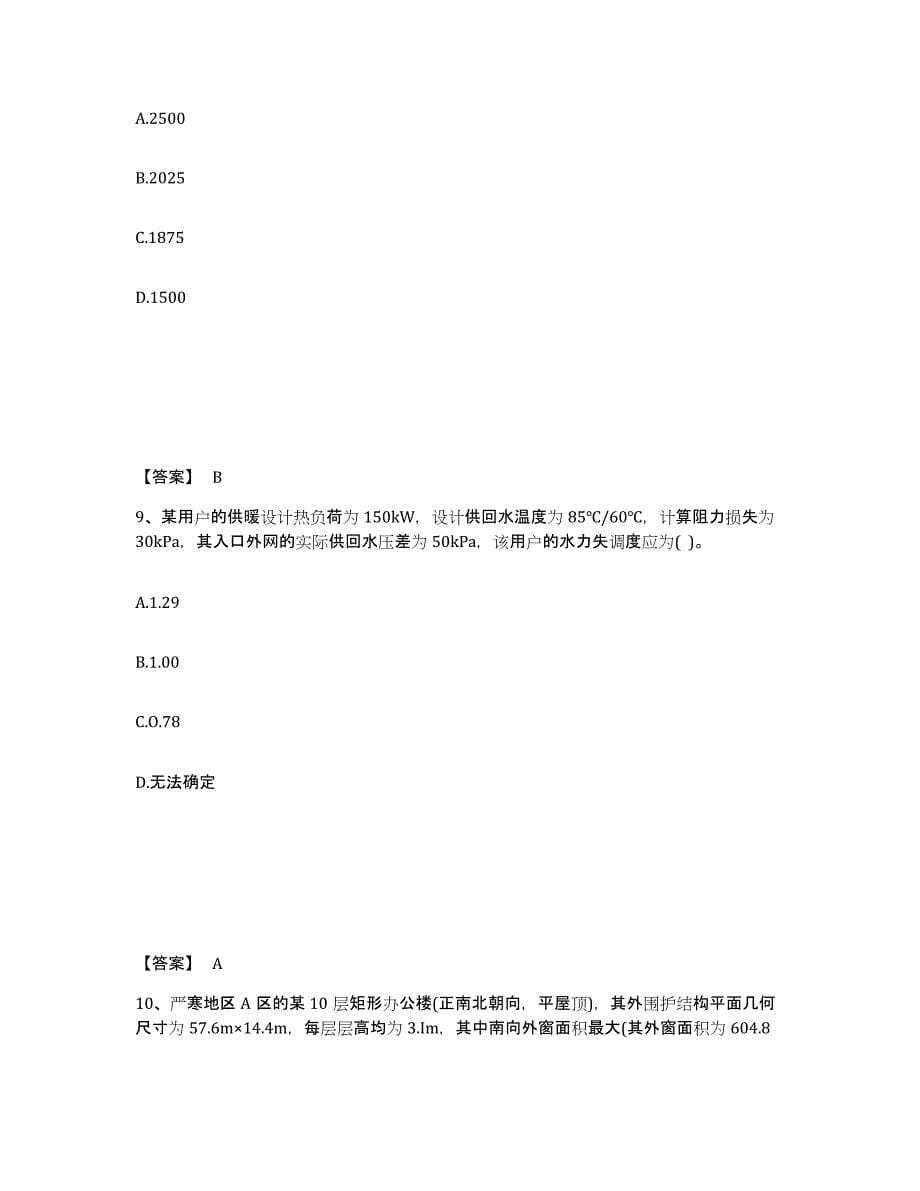 A.2500

B.2025

C.1875

D.1500

【答案】 B

9、某用户的供暖设计热负荷为 150kW，设计供回水温度为 85℃/60℃，计算阻力损失为 30kPa，其入口外网的实际供回水压差为 50kPa，该用户的水力失调度应为( )。

A.1.29

B.1.00

C.O.78

D.无法确定

【答案】 A

10、严寒地区 A 区的某 10 层矩形办公楼(正南北朝向，平屋顶)，其外围护结构平面几何尺寸为 57.6m×14.4m，每层层高均为 3.Im，其中南向外窗面积最大(其外窗面积为 604.8